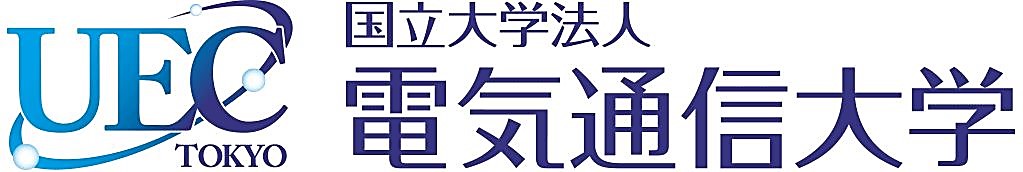 UEC
TOKYO
国立大学法人
電気通信大学